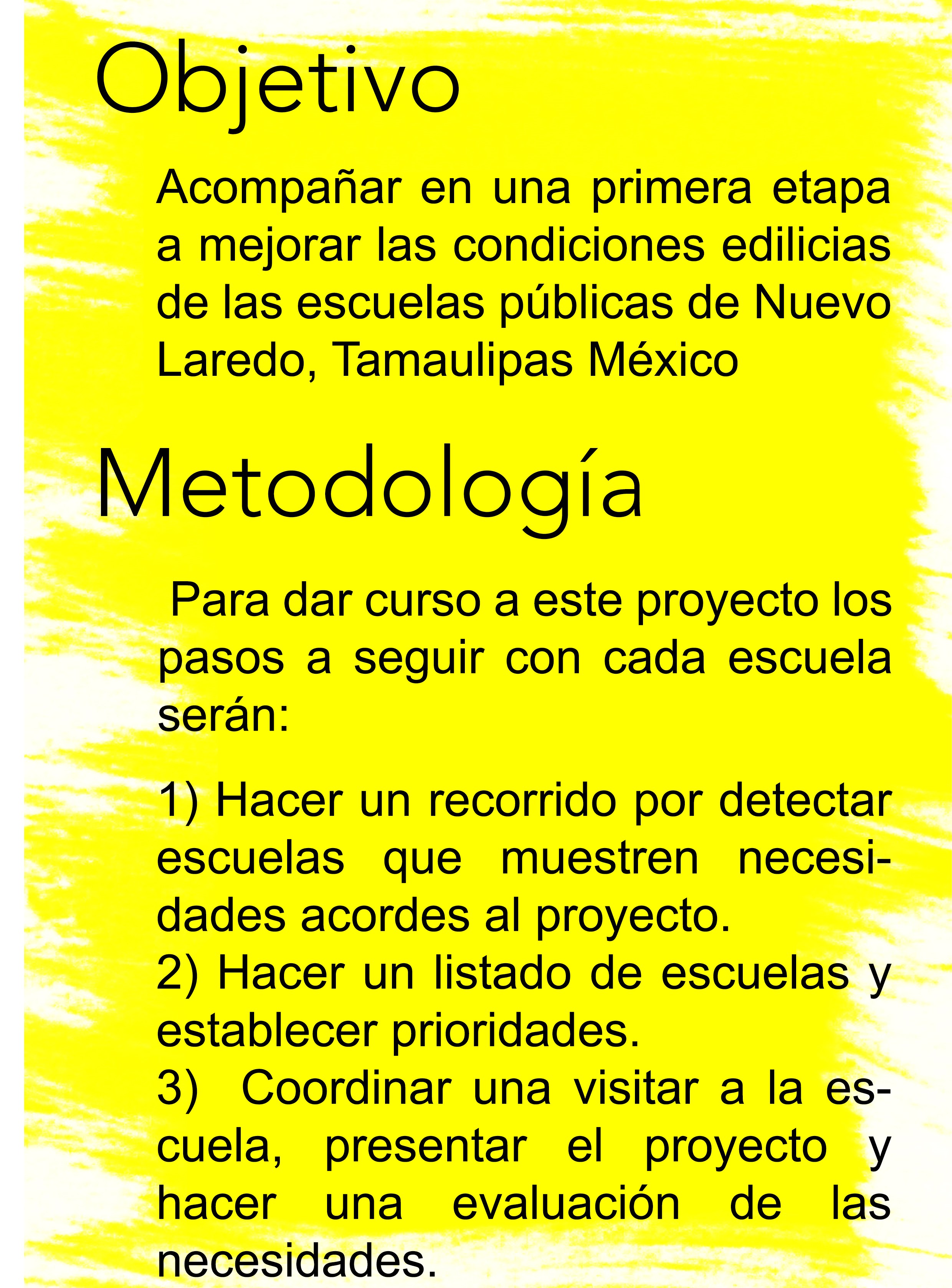 Objetivo

Acompañar en una primera etapa a mejorar las condiciones edilicias de las escuelas públicas de Nuevo Laredo, Tamaulipas México

Metodología

Para dar curso a este proyecto los pasos a seguir con cada escuela serán:

1) Hacer un recorrido por detectar escuelas que muestren necesidades acordes al proyecto.
2) Hacer un listado de escuelas y establecer prioridades.
3) Coordinar una visitar a la escuela, presentar el proyecto y hacer una evaluación de las necesidades.